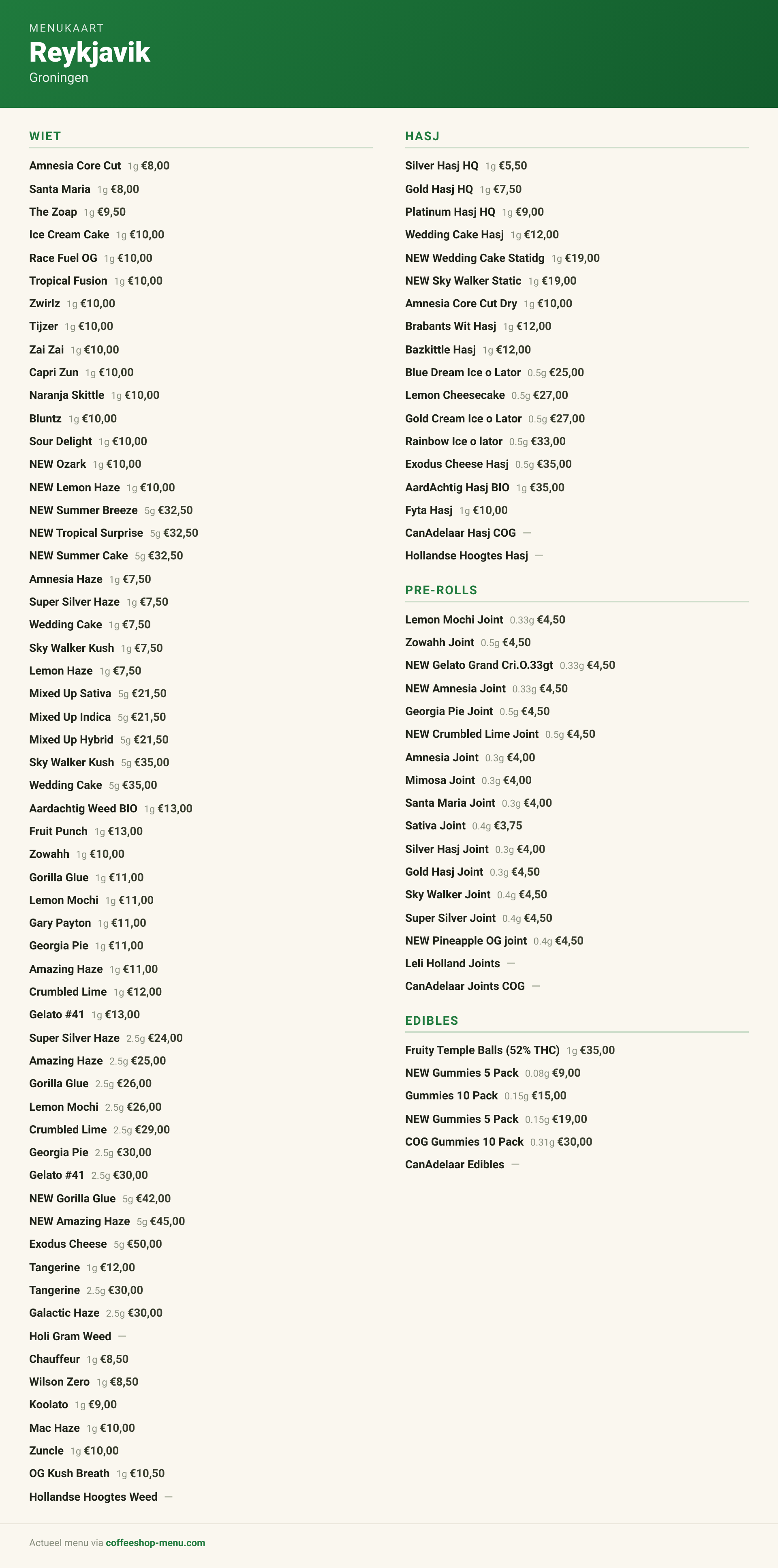 MENUKAART
Reykjavik
Groningen

WIET

Amnesia Core Cut 1g €8,00
Santa Maria 1g €8,00
The Zoap 1g €9,50
Ice Cream Cake 1g €10,00
Race Fuel OG 1g €10,00
Tropical Fusion 1g €10,00
Zwirlz 1g €10,00
Tijzer 1g €10,00
Zai Zai 1g €10,00
Capri Zun 1g €10,00
Naranja Skittle 1g €10,00
Bluntz 1g €10,00
Sour Delight 1g €10,00
NEW Ozark 1g €10,00
NEW Lemon Haze 1g €10,00
NEW Summer Breeze 5g €32,50
NEW Tropical Surprise 5g €32,50
NEW Summer Cake 5g €32,50
Amnesia Haze 1g €7,50
Super Silver Haze 1g €7,50
Wedding Cake 1g €7,50
Sky Walker Kush 1g €7,50
Lemon Haze 1g €7,50
Mixed Up Sativa 5g €21,50
Mixed Up Indica 5g €21,50
Mixed Up Hybrid 5g €21,50
Sky Walker Kush 5g €35,00
Wedding Cake 5g €35,00
Aardachtig Weed BIO 1g €13,00
Fruit Punch 1g €13,00
Zowahh 1g €10,00
Gorilla Glue 1g €11,00
Lemon Mochi 1g €11,00
Gary Payton 1g €11,00
Georgia Pie 1g €11,00
Amazing Haze 1g €11,00
Crumbled Lime 1g €12,00
Gelato #41 1g €13,00
Super Silver Haze 2.5g €24,00
Amazing Haze 2.5g €25,00
Gorilla Glue 2.5g €26,00
Lemon Mochi 2.5g €26,00
Crumbled Lime 2.5g €29,00
Georgia Pie 2.5g €30,00
Gelato #41 2.5g €30,00
NEW Gorilla Glue 5g €42,00
NEW Amazing Haze 5g €45,00
Exodus Cheese 5g €50,00
Tangerine 1g €12,00
Tangerine 2.5g €30,00
Galactic Haze 2.5g €30,00
Holi Gram Weed —
Chauffeur 1g €8,50
Wilson Zero 1g €8,50
Koolato 1g €9,00
Mac Haze 1g €10,00
Zuncle 1g €10,00
OG Kush Breath 1g €10,50
Hollandse Hoogtes Weed —

HASJ

Silver Hasj HQ 1g €5,50
Gold Hasj HQ 1g €7,50
Platinum Hasj HQ 1g €9,00
Wedding Cake Hasj 1g €12,00
NEW Wedding Cake Statidg 1g €19,00
NEW Sky Walker Static 1g €19,00
Amnesia Core Cut Dry 1g €10,00
Brabants Wit Hasj 1g €12,00
Bazkittle Hasj 1g €12,00
Blue Dream Ice o Lator 0.5g €25,00
Lemon Cheesecake 0.5g €27,00
Gold Cream Ice o Lator 0.5g €27,00
Rainbow Ice o lator 0.5g €33,00
Exodus Cheese Hasj 0.5g €35,00
AardAchtig Hasj BIO 1g €35,00
Fyta Hasj 1g €10,00
CanAdelaar Hasj COG —
Hollandse Hoogtes Hasj —

PRE-ROLLS

Lemon Mochi Joint 0.33g €4,50
Zowahh Joint 0.5g €4,50
NEW Gelato Grand Cri.O.33gt 0.33g €4,50
NEW Amnesia Joint 0.33g €4,50
Georgia Pie Joint 0.5g €4,50
NEW Crumbled Lime Joint 0.5g €4,50
Amnesia Joint 0.3g €4,00
Mimosa Joint 0.3g €4,00
Santa Maria Joint 0.3g €4,00
Sativa Joint 0.4g €3,75
Silver Hasj Joint 0.3g €4,00
Gold Hasj Joint 0.3g €4,50
Sky Walker Joint 0.4g €4,50
Super Silver Joint 0.4g €4,50
NEW Pineapple OG joint 0.4g €4,50
Leli Holland Joints —
CanAdelaar Joints COG —

EDIBLES

Fruity Temple Balls (52% THC) 1g €35,00
NEW Gummies 5 Pack 0.08g €9,00
Gummies 10 Pack 0.15g €15,00
NEW Gummies 5 Pack 0.15g €19,00
COG Gummies 10 Pack 0.31g €30,00
CanAdelaar Edibles —

Actueel menu via coffeeshop-menu.com